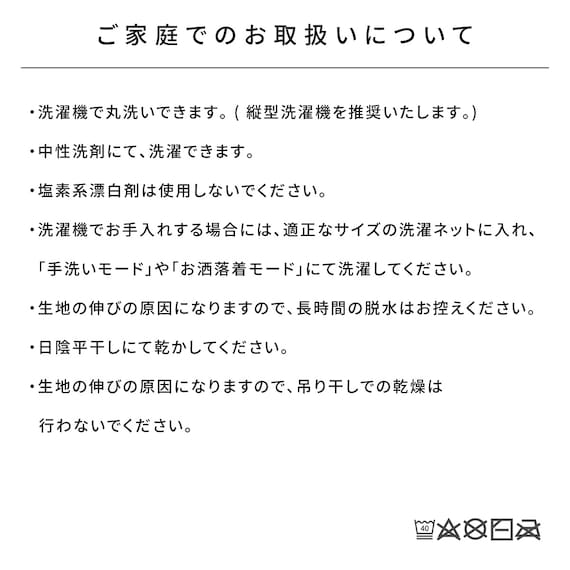 ご家庭でのお取扱いについて

・洗濯機で丸洗いできます。( 縦型洗濯機を推奨いたします。)

・中性洗剤にて、洗濯できます。

・塩素系漂白剤は使用しないでください。

・洗濯機でお手入れする場合には、適正なサイズの洗濯ネットに入れ、「手洗いモード」や「お洒落着モード」にて洗濯してください。

・生地の伸びの原因になりますので、長時間の脱水はお控えください。

・日陰平干しにて乾かしてください。

・生地の伸びの原因になりますので、吊り干しでの乾燥は行わないでください。

40